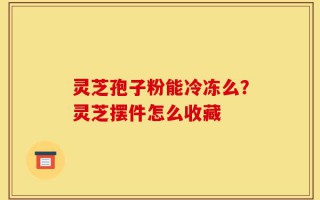 灵芝孢子粉能冷冻么?
灵芝摆件怎么收藏